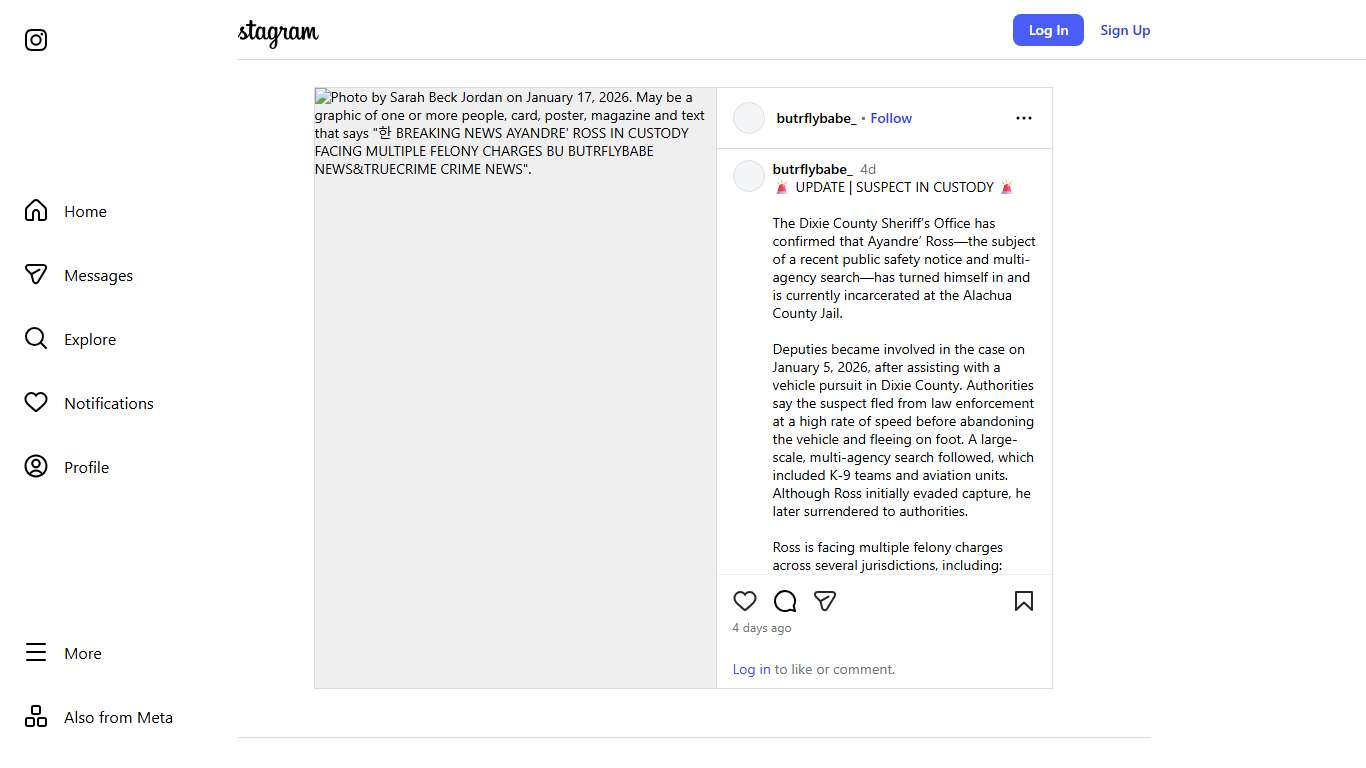 stagram

Log In Sign Up

Home

Messages

Explore

Notifications

Profile

More

Also from Meta

Photo by Sarah Beck Jordan on January 17, 2026. May be a graphic of one or more people, card, poster, magazine and text that says "한 BREAKING NEWS AYANDRE' ROSS IN CUSTODY FACING MULTIPLE FELONY CHARGES BU BUTRFLYBABE NEWS&TRUECRIME CRIME NEWS".

butrflybabe_ • Follow

butrflybabe_ 4d
🚨 UPDATE | SUSPECT IN CUSTODY 🚨

The Dixie County Sheriff's Office has confirmed that Ayandre' Ross—the subject of a recent public safety notice and multi-agency search—has turned himself in and is currently incarcerated at the Alachua County Jail.

Deputies became involved in the case on January 5, 2026, after assisting with a vehicle pursuit in Dixie County. Authorities say the suspect fled from law enforcement at a high rate of speed before abandoning the vehicle and fleeing on foot. A large-scale, multi-agency search followed, which included K-9 teams and aviation units. Although Ross initially evaded capture, he later surrendered to authorities.

Ross is facing multiple felony charges across several jurisdictions, including:

4 days ago

Log in to like or comment.